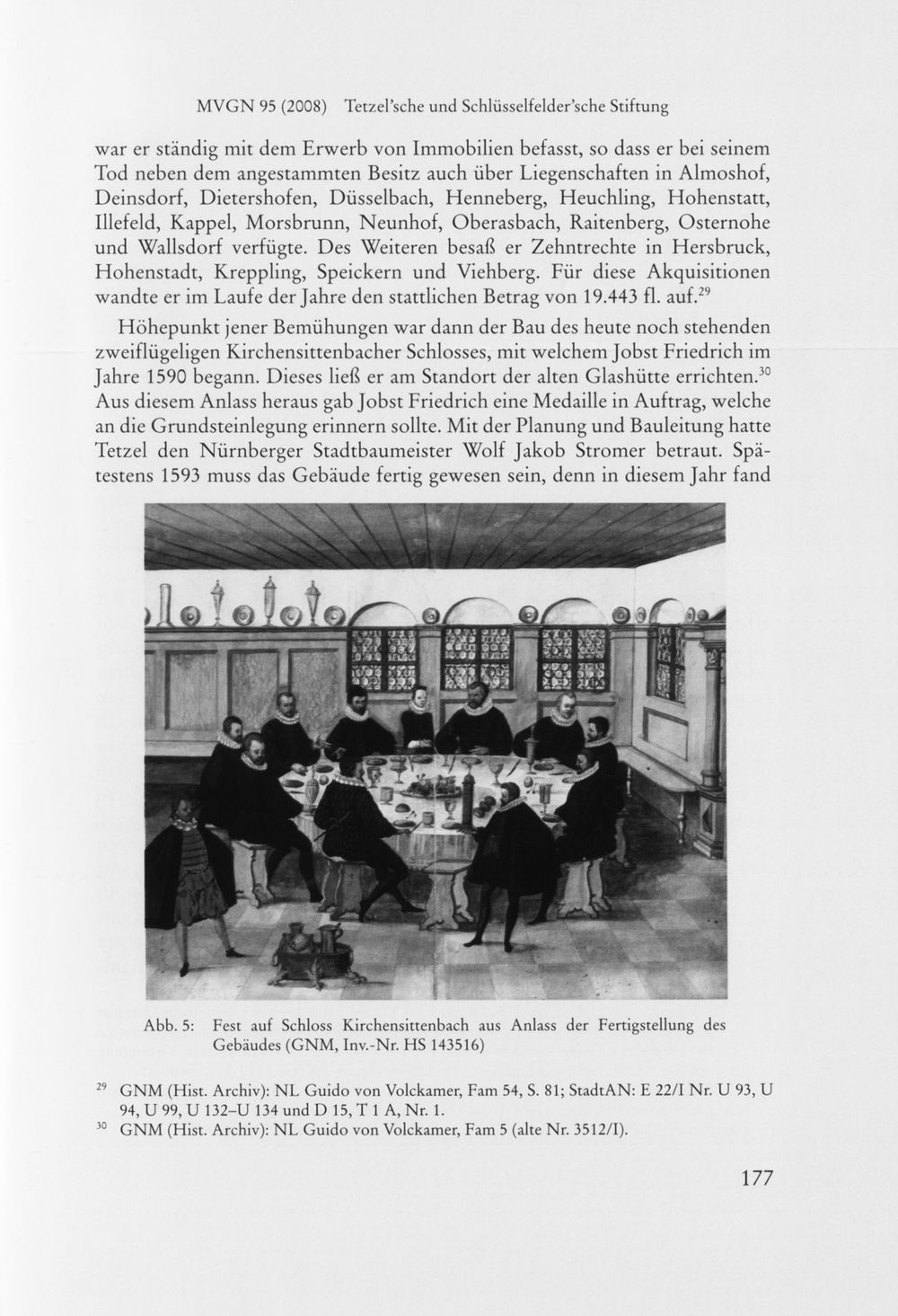 MVGN 95 (2008) Tetzel'sche und Schlüsselfelder'sche Stiftung

war er ständig mit dem Erwerb von Immobilien befasst, so dass er bei seinem Tod neben dem angestammten Besitz auch über Liegenschaften in Almoshof, Deinsdorf, Dietershofen, Düsselbach, Henneberg, Heuchling, Hohenstatt, Illefeld, Kappel, Morsbrunn, Neunhof, Oberasbach, Raitenberg, Osternohe und Wallsdorf verfügte. Des Weiteren besaß er Zehntrechte in Hersbruck, Hohenstadt, Kreppling, Speickern und Viehberg. Für diese Akquisitionen wandte er im Laufe der Jahre den stattlichen Betrag von 19.443 fl. auf.$^{29}$

Höhepunkt jener Bemühungen war dann der Bau des heute noch stehenden zweiflügeligen Kirchensittenbacher Schlosses, mit welchem Jobst Friedrich im Jahre 1590 begann. Dieses ließ er am Standort der alten Glashütte errichten.$^{30}$ Aus diesem Anlass heraus gab Jobst Friedrich eine Medaille in Auftrag, welche an die Grundsteinlegung erinnern sollte. Mit der Planung und Bauleitung hatte Tetzel den Nürnberger Stadtbaumeister Wolf Jakob Stromer betraut. Spätestens 1593 muss das Gebäude fertig gewesen sein, denn in diesem Jahr fand

Abb. 5: Fest auf Schloss Kirchensittenbach aus Anlass der Fertigstellung des Gebäudes (GNM, Inv.-Nr. HS 143516)

$^{29}$ GNM (Hist. Archiv): NL Guido von Volckamer, Fam 54, S. 81; StadtAN: E 22/I Nr. U 93, U 94, U 99, U 132–U 134 und D 15, T 1 A, Nr. 1.
$^{30}$ GNM (Hist. Archiv): NL Guido von Volckamer, Fam 5 (alte Nr. 3512/I).

177